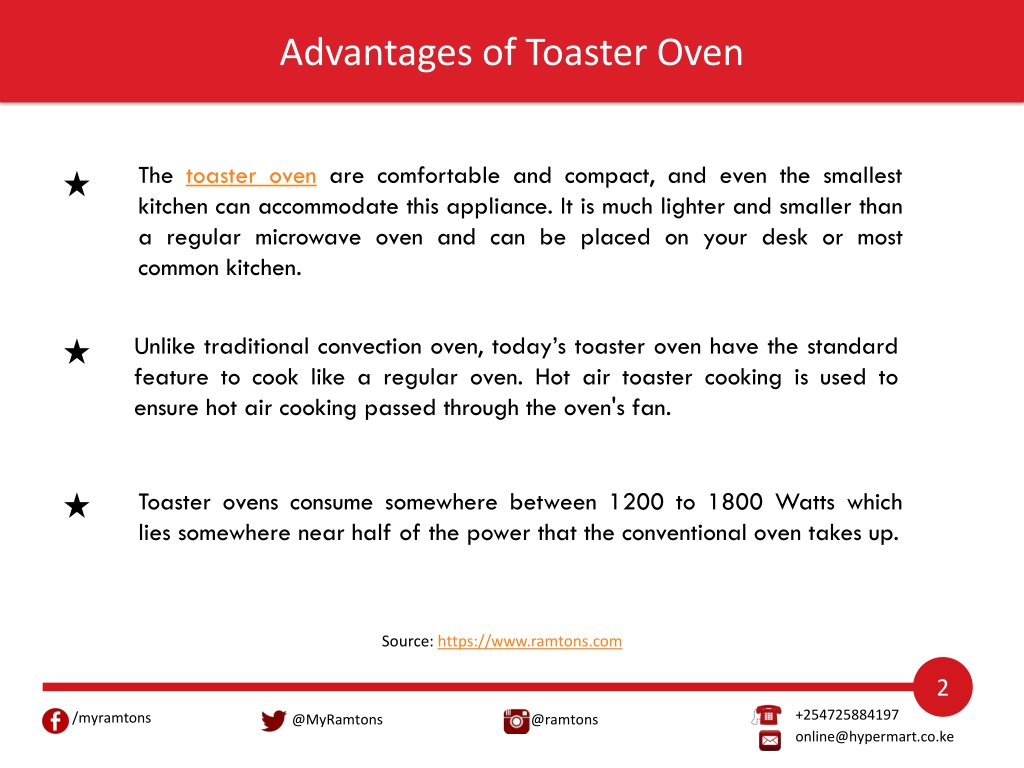 Advantages of Toaster Oven

★ The toaster oven are comfortable and compact, and even the smallest kitchen can accommodate this appliance. It is much lighter and smaller than a regular microwave oven and can be placed on your desk or most common kitchen.

★ Unlike traditional convection oven, today's toaster oven have the standard feature to cook like a regular oven. Hot air toaster cooking is used to ensure hot air cooking passed through the oven's fan.

★ Toaster ovens consume somewhere between 1200 to 1800 Watts which lies somewhere near half of the power that the conventional oven takes up.

Source: https://www.ramtons.com

2

/myramtons @MyRamtons @ramtons +254725884197 online@hypermart.co.ke